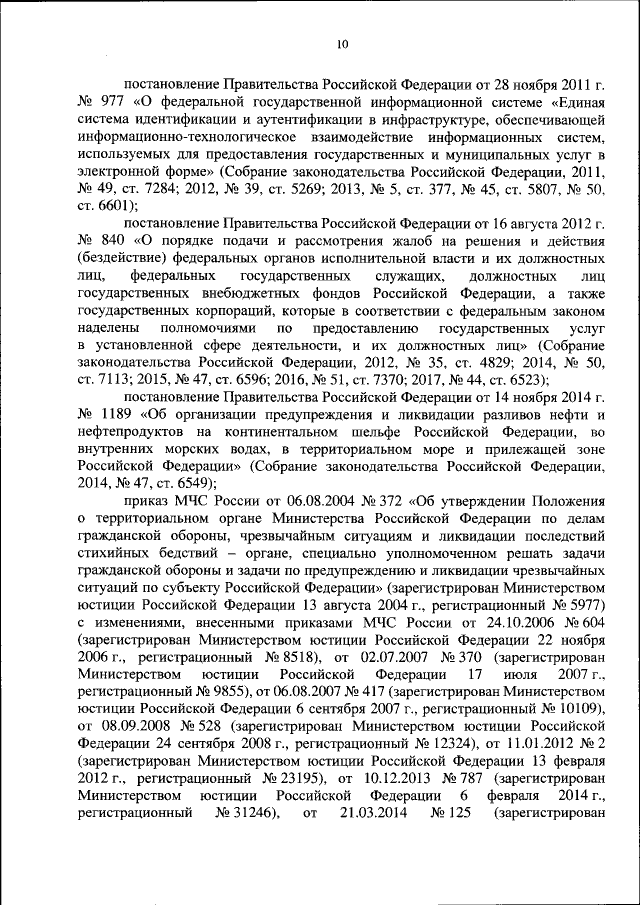 10

постановление Правительства Российской Федерации от 28 ноября 2011 г. № 977 «О федеральной государственной информационной системе «Единая система идентификации и аутентификации в инфраструктуре, обеспечивающей информационно-технологическое взаимодействие информационных систем, используемых для предоставления государственных и муниципальных услуг в электронной форме» (Собрание законодательства Российской Федерации, 2011, № 49, ст. 7284; 2012, № 39, ст. 5269; 2013, № 5, ст. 377, № 45, ст. 5807, № 50, ст. 6601);

постановление Правительства Российской Федерации от 16 августа 2012 г. № 840 «О порядке подачи и рассмотрения жалоб на решения и действия (бездействие) федеральных органов исполнительной власти и их должностных лиц, федеральных государственных служащих, должностных лиц государственных внебюджетных фондов Российской Федерации, а также государственных корпораций, которые в соответствии с федеральным законом наделены полномочиями по предоставлению государственных услуг в установленной сфере деятельности, и их должностных лиц» (Собрание законодательства Российской Федерации, 2012, № 35, ст. 4829; 2014, № 50, ст. 7113; 2015, № 47, ст. 6596; 2016, № 51, ст. 7370; 2017, № 44, ст. 6523);

постановление Правительства Российской Федерации от 14 ноября 2014 г. № 1189 «Об организации предупреждения и ликвидации разливов нефти и нефтепродуктов на континентальном шельфе Российской Федерации, во внутренних морских водах, в территориальном море и прилежащей зоне Российской Федерации» (Собрание законодательства Российской Федерации, 2014, № 47, ст. 6549);

приказ МЧС России от 06.08.2004 № 372 «Об утверждении Положения о территориальном органе Министерства Российской Федерации по делам гражданской обороны, чрезвычайным ситуациям и ликвидации последствий стихийных бедствий – органе, специально уполномоченном решать задачи гражданской обороны и задачи по предупреждению и ликвидации чрезвычайных ситуаций по субъекту Российской Федерации» (зарегистрирован Министерством юстиции Российской Федерации 13 августа 2004 г., регистрационный № 5977) с изменениями, внесенными приказами МЧС России от 24.10.2006 № 604 (зарегистрирован Министерством юстиции Российской Федерации 22 ноября 2006 г., регистрационный № 8518), от 02.07.2007 № 370 (зарегистрирован Министерством юстиции Российской Федерации 17 июля 2007 г., регистрационный № 9855), от 06.08.2007 № 417 (зарегистрирован Министерством юстиции Российской Федерации 6 сентября 2007 г., регистрационный № 10109), от 08.09.2008 № 528 (зарегистрирован Министерством юстиции Российской Федерации 24 сентября 2008 г., регистрационный № 12324), от 11.01.2012 № 2 (зарегистрирован Министерством юстиции Российской Федерации 13 февраля 2012 г., регистрационный № 23195), от 10.12.2013 № 787 (зарегистрирован Министерством юстиции Российской Федерации 6 февраля 2014 г., регистрационный № 31246), от 21.03.2014 № 125 (зарегистрирован